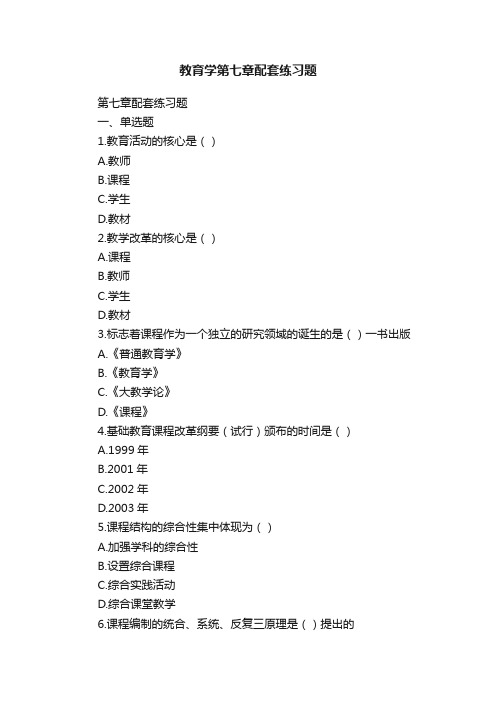 教育学第七章配套练习题

第七章配套练习题
一、单选题
1.教育活动的核心是（ ）
A.教师
B.课程
C.学生
D.教材
2.教学改革的核心是（ ）
A.课程
B.教师
C.学生
D.教材
3.标志着课程作为一个独立的研究领域的诞生的是（ ）一书出版
A.《普通教育学》
B.《教育学》
C.《大教学论》
D.《课程》
4.基础教育课程改革纲要（试行）颁布的时间是（ ）
A.1999 年
B.2001 年
C.2002 年
D.2003 年
5.课程结构的综合性集中体现为（ ）
A.加强学科的综合性
B.设置综合课程
C.综合实践活动
D.综合课堂教学
6.课程编制的统合、系统、反复三原理是（ ）提出的